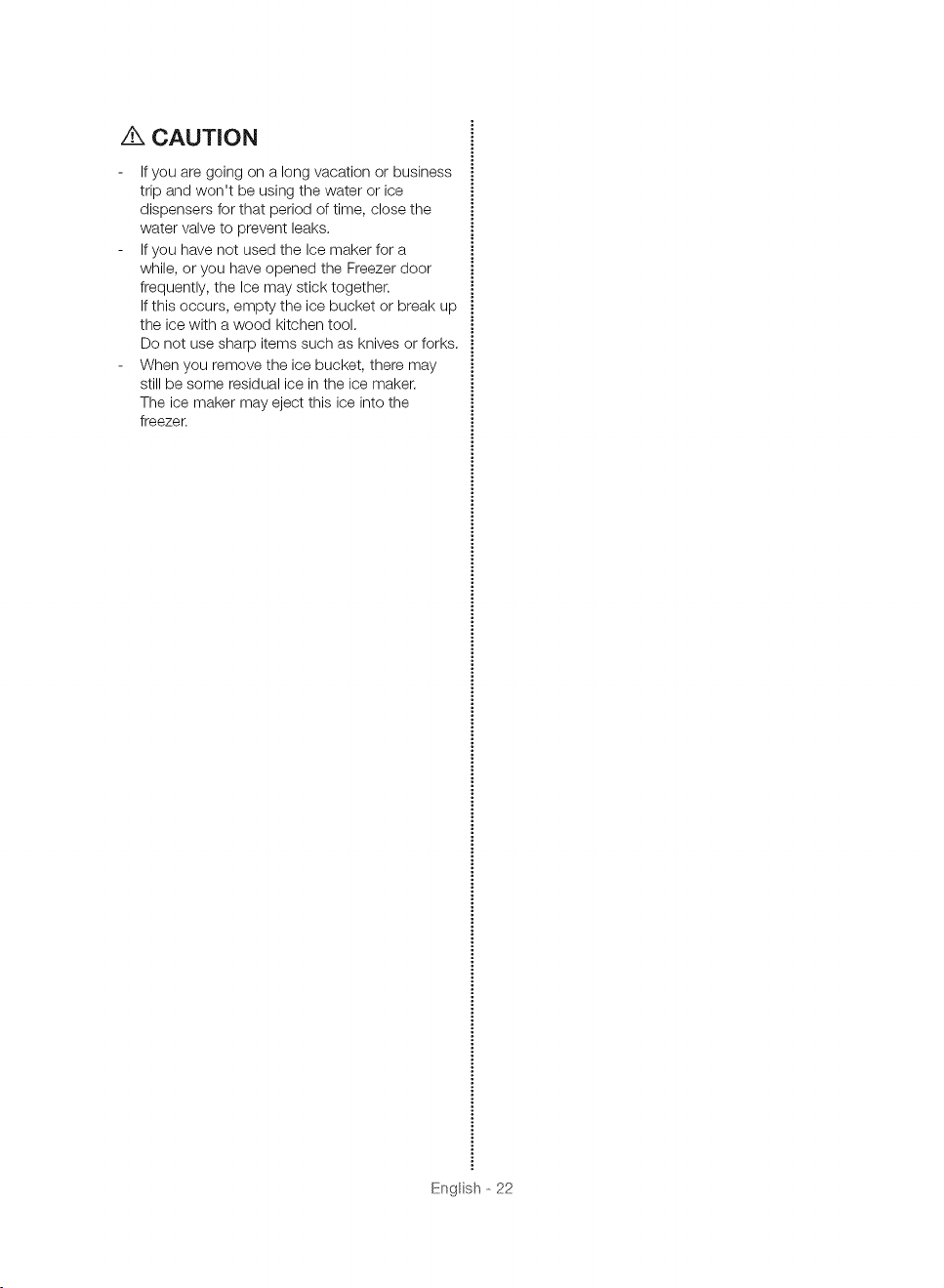 CAUTION

- If you are going on a long vacation or business trip and won't be using the water or ice dispensers for that period of time, close the water valve to prevent leaks.
- If you have not used the Ice maker for a while, or you have opened the Freezer door frequently, the Ice may stick together.
If this occurs, empty the ice bucket or break up the ice with a wood kitchen tool.
Do not use sharp items such as knives or forks.
- When you remove the ice bucket, there may still be some residual ice in the ice maker.
The ice maker may eject this ice into the freezer.

English - 22